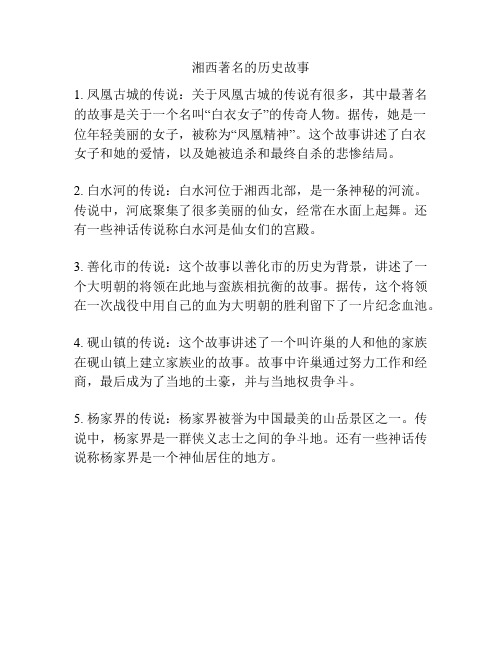 湘西著名的历史故事

1. 凤凰古城的传说：关于凤凰古城的传说有很多，其中最著名的故事是关于一个名叫“白衣女子”的传奇人物。据传，她是一位年轻美丽的女子，被称为“凤凰精神”。这个故事讲述了白衣女子和她的爱情，以及她被追杀和最终自杀的悲惨结局。

2. 白水河的传说：白水河位于湘西北部，是一条神秘的河流。传说中，河底聚集了很多美丽的仙女，经常在水面上起舞。还有一些神话传说称白水河是仙女们的宫殿。

3. 善化市的传说：这个故事以善化市的历史为背景，讲述了一个大明朝的将领在此地与蛮族相抗衡的故事。据传，这个将领在一次战役中用自己的血为大明朝的胜利留下了一片纪念血池。

4. 砚山镇的传说：这个故事讲述了一个叫许巢的人和他的家族在砚山镇上建立家族业的故事。故事中许巢通过努力工作和经商，最后成为了当地的土豪，并与当地权贵争斗。

5. 杨家界的传说：杨家界被誉为中国最美的山岳景区之一。传说中，杨家界是一群侠义志士之间的争斗地。还有一些神话传说称杨家界是一个神仙居住的地方。